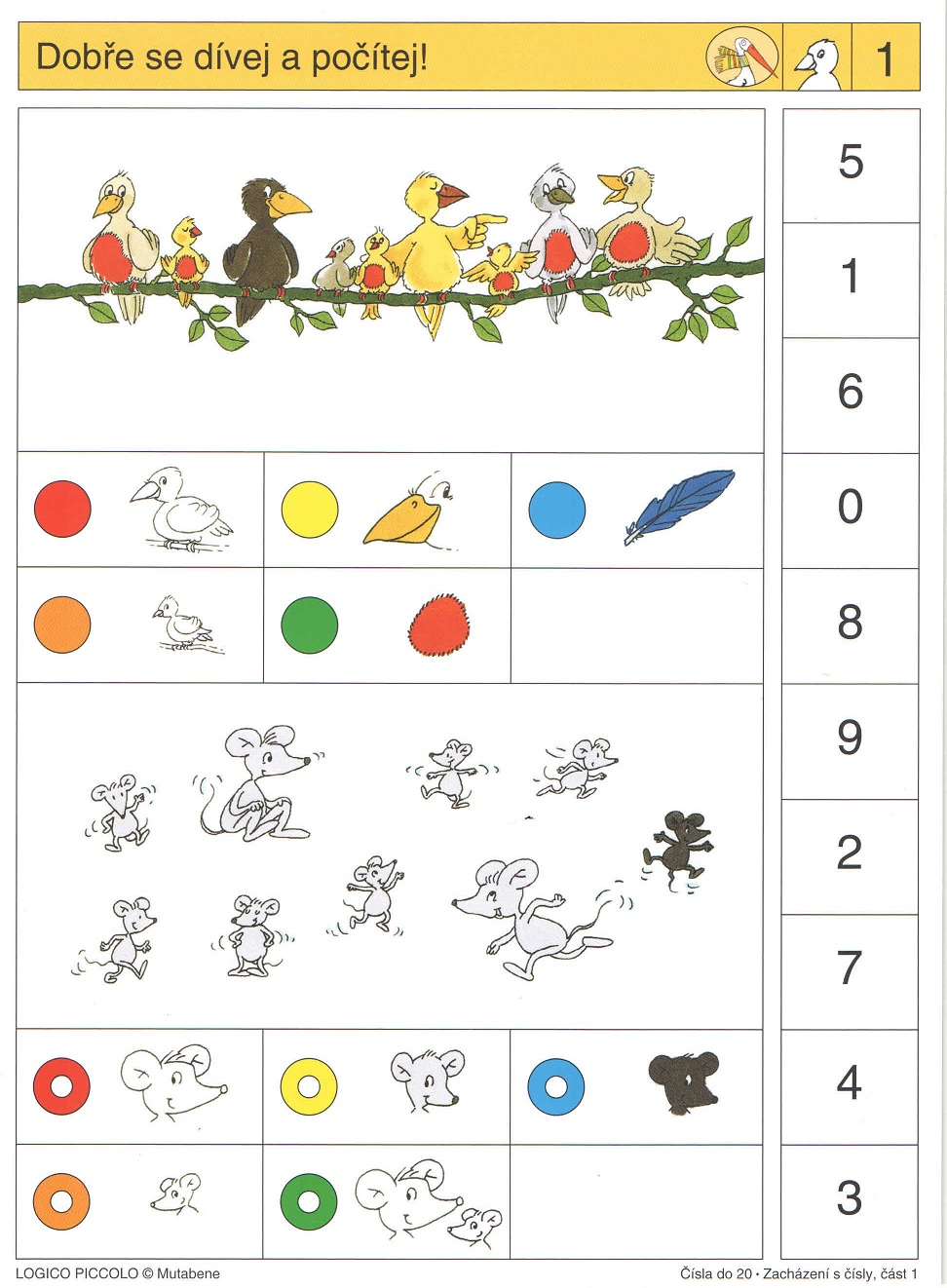 Dobře se dívej a počítej!

1

5

1

6

0

8

9

2

7

4

3

LOGICO PICCOLO © Mutabene

Čísla do 20 • Zacházení s čísly, část 1